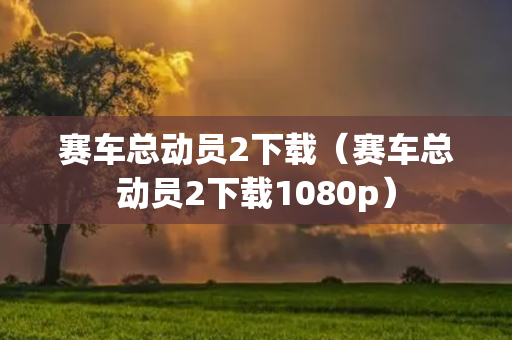 赛车总动员2下载（赛车总动员2下载1080p）